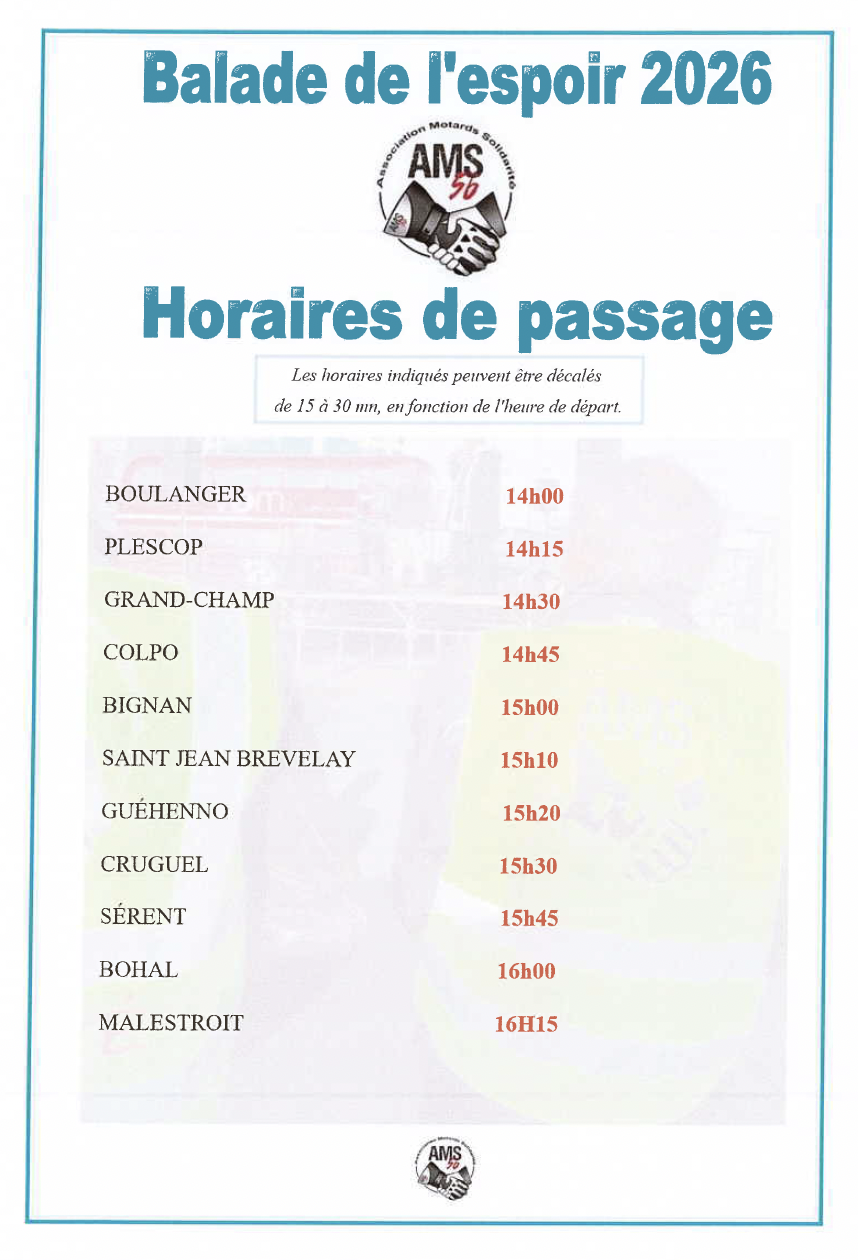 Balade de l'espoir 2026

Association Motards Solidarité
AMS
56

Horaires de passage

Les horaires indiqués peuvent être décalés de 15 à 30 mn, en fonction de l'heure de départ.

BOULANGER 14h00

PLESCOP 14h15

GRAND-CHAMP 14h30

COLPO 14h45

BIGNAN 15h00

SAINT JEAN BREVELAY 15h10

GUÉHENNO 15h20

CRUGUEL 15h30

SÉRENT 15h45

BOHAL 16h00

MALESTROIT 16H15

AMS
56